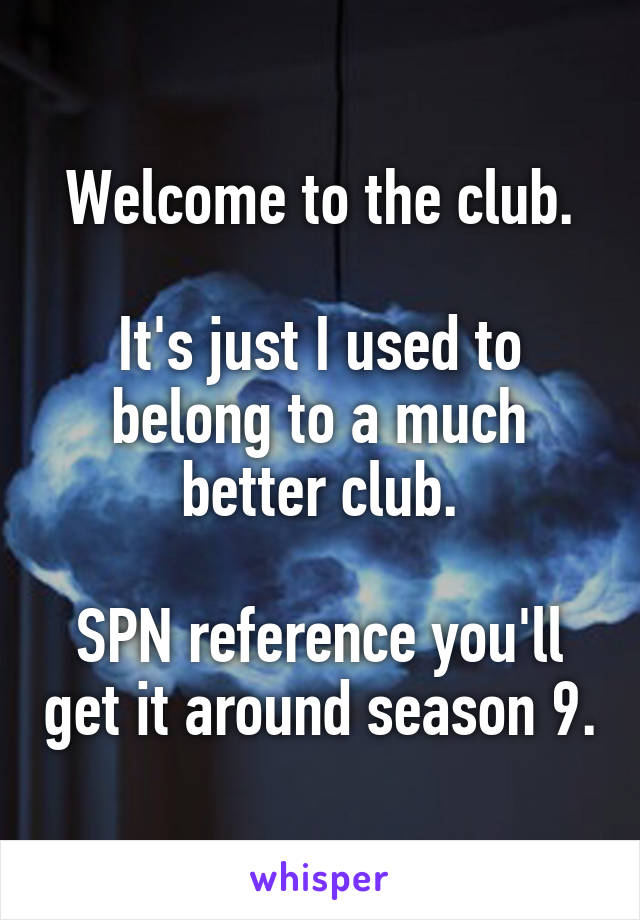 Welcome to the club.

It's just I used to belong to a much better club.

SPN reference you'll get it around season 9.

whisper